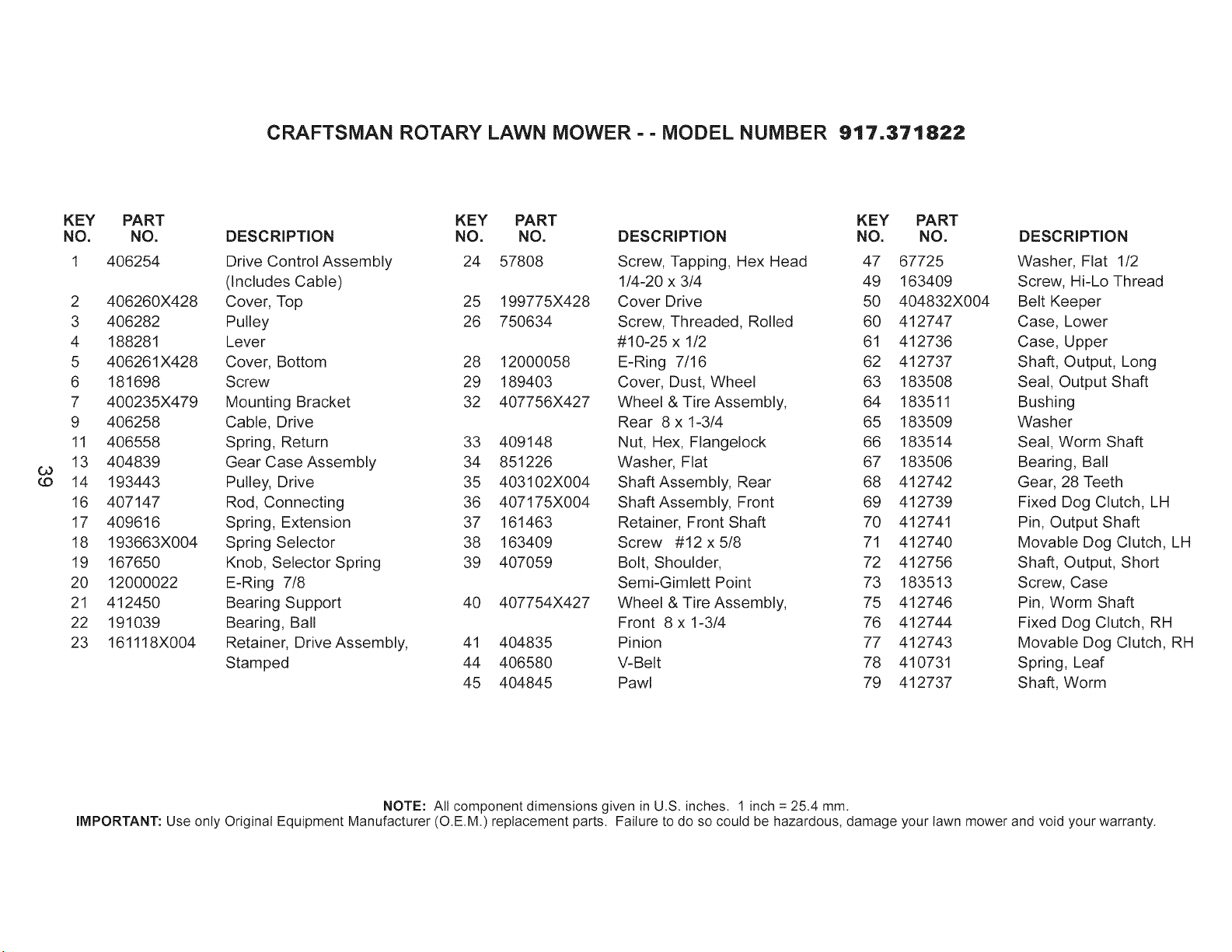 CRAFTSMAN ROTARY LAWN MOWER - - MODEL NUMBER 917.371822

| KEY NO. | PART NO. | DESCRIPTION |
|---|---|---|
| 1 | 406254 | Drive Control Assembly (Includes Cable) |
| 2 | 406260X428 | Cover, Top |
| 3 | 406282 | Pulley |
| 4 | 188281 | Lever |
| 5 | 406261X428 | Cover, Bottom |
| 6 | 181698 | Screw |
| 7 | 400235X479 | Mounting Bracket |
| 9 | 406258 | Cable, Drive |
| 11 | 406558 | Spring, Return |
| 13 | 404839 | Gear Case Assembly |
| 14 | 193443 | Pulley, Drive |
| 16 | 407147 | Rod, Connecting |
| 17 | 409616 | Spring, Extension |
| 18 | 193663X004 | Spring Selector |
| 19 | 167650 | Knob, Selector Spring |
| 20 | 12000022 | E-Ring 7/8 |
| 21 | 412450 | Bearing Support |
| 22 | 191039 | Bearing, Ball |
| 23 | 161118X004 | Retainer, Drive Assembly, Stamped |

| KEY NO. | PART NO. | DESCRIPTION |
|---|---|---|
| 24 | 57808 | Screw, Tapping, Hex Head 1/4-20 x 3/4 |
| 25 | 199775X428 | Cover Drive |
| 26 | 750634 | Screw, Threaded, Rolled #10-25 x 1/2 |
| 28 | 12000058 | E-Ring 7/16 |
| 29 | 189403 | Cover, Dust, Wheel |
| 32 | 407756X427 | Wheel & Tire Assembly, Rear 8 x 1-3/4 |
| 33 | 409148 | Nut, Hex, Flangelock |
| 34 | 851226 | Washer, Flat |
| 35 | 403102X004 | Shaft Assembly, Rear |
| 36 | 407175X004 | Shaft Assembly, Front |
| 37 | 161463 | Retainer, Front Shaft |
| 38 | 163409 | Screw #12 x 5/8 |
| 39 | 407059 | Bolt, Shoulder, Semi-Gimlett Point |
| 40 | 407754X427 | Wheel & Tire Assembly, Front 8 x 1-3/4 |
| 41 | 404835 | Pinion |
| 44 | 406580 | V-Belt |
| 45 | 404845 | Pawl |

| KEY NO. | PART NO. | DESCRIPTION |
|---|---|---|
| 47 | 67725 | Washer, Flat 1/2 |
| 49 | 163409 | Screw, Hi-Lo Thread |
| 50 | 404832X004 | Belt Keeper |
| 60 | 412747 | Case, Lower |
| 61 | 412736 | Case, Upper |
| 62 | 412737 | Shaft, Output, Long |
| 63 | 183508 | Seal, Output Shaft |
| 64 | 183511 | Bushing |
| 65 | 183509 | Washer |
| 66 | 183514 | Seal, Worm Shaft |
| 67 | 183506 | Bearing, Ball |
| 68 | 412742 | Gear, 28 Teeth |
| 69 | 412739 | Fixed Dog Clutch, LH |
| 70 | 412741 | Pin, Output Shaft |
| 71 | 412740 | Movable Dog Clutch, LH |
| 72 | 412756 | Shaft, Output, Short |
| 73 | 183513 | Screw, Case |
| 75 | 412746 | Pin, Worm Shaft |
| 76 | 412744 | Fixed Dog Clutch, RH |
| 77 | 412743 | Movable Dog Clutch, RH |
| 78 | 410731 | Spring, Leaf |
| 79 | 412737 | Shaft, Worm |

NOTE: All component dimensions given in U.S. inches. 1 inch = 25.4 mm.
IMPORTANT: Use only Original Equipment Manufacturer (O.E.M.) replacement parts. Failure to do so could be hazardous, damage your lawn mower and void your warranty.

39